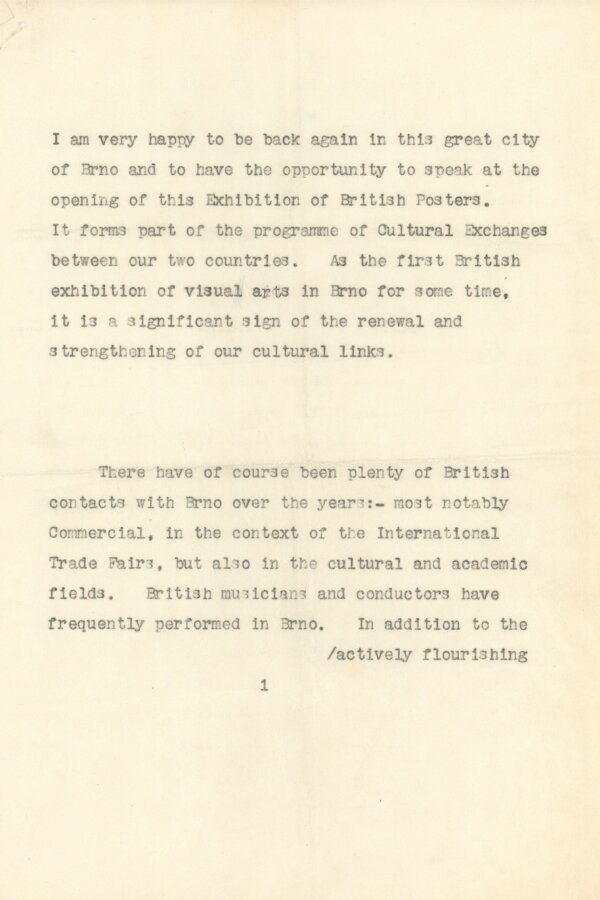 I am very happy to be back again in this great city of Brno and to have the opportunity to speak at the opening of this Exhibition of British Posters.
It forms part of the programme of Cultural Exchanges between our two countries. As the first British exhibition of visual arts in Brno for some time, it is a significant sign of the renewal and strengthening of our cultural links.

There have of course been plenty of British contacts with Brno over the years:- most notably Commercial, in the context of the International Trade Fairs, but also in the cultural and academic fields. British musicians and conductors have frequently performed in Brno. In addition to the

/actively flourishing

1